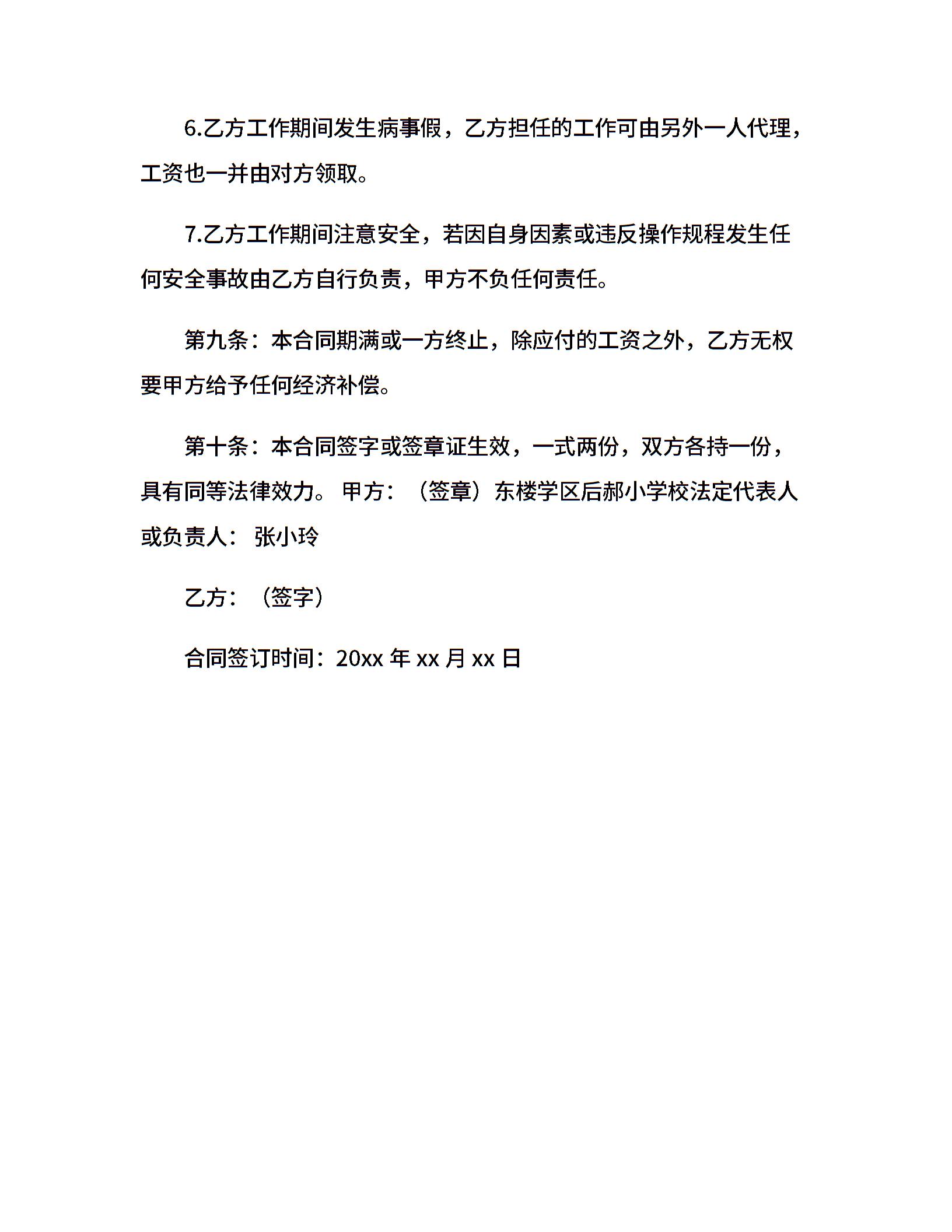 6.乙方工作期间发生病事假，乙方担任的工作可由另外一人代理，工资也一并由对方领取。

7.乙方工作期间注意安全，若因自身因素或违反操作规程发生任何安全事故由乙方自行负责，甲方不负任何责任。

第九条：本合同期满或一方终止，除应付的工资之外，乙方无权要甲方给予任何经济补偿。

第十条：本合同签字或签章证生效，一式两份，双方各持一份，具有同等法律效力。 甲方：（签章）东楼学区后郝小学校法定代表人或负责人： 张小玲

乙方：（签字）

合同签订时间：20xx 年 xx 月 xx 日